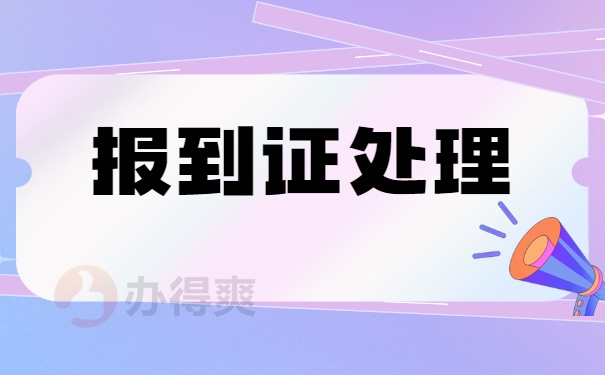 报到证处理

办得爽